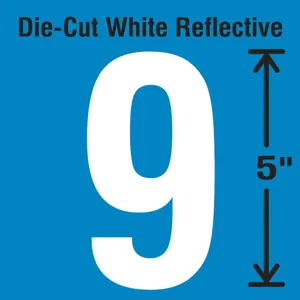 Die-Cut White Reflective

9

5"